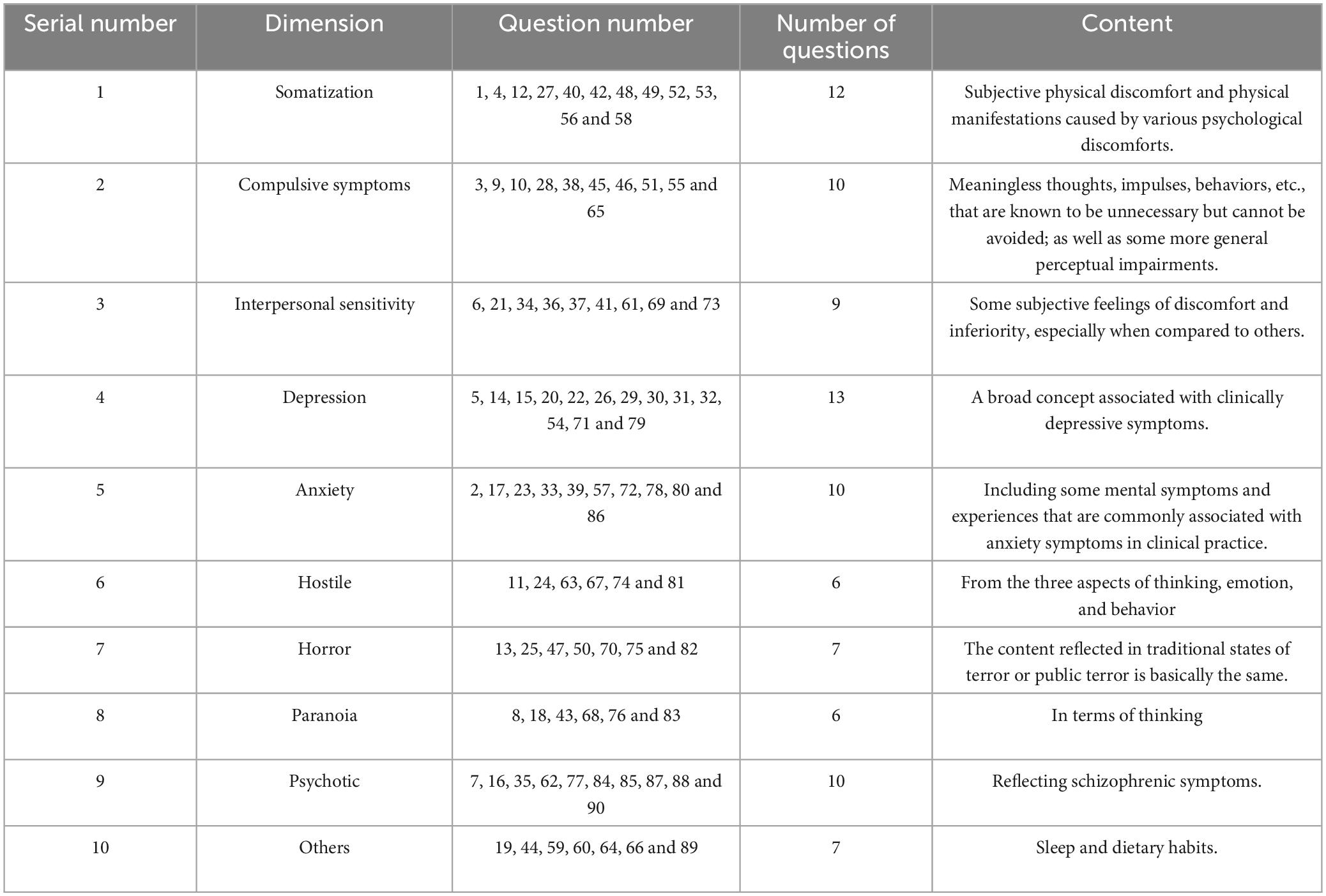 | Serial number | Dimension | Question number | Number of questions | Content |
|---|---|---|---|---|
| 1 | Somatization | 1, 4, 12, 27, 40, 42, 48, 49, 52, 53, 56 and 58 | 12 | Subjective physical discomfort and physical manifestations caused by various psychological discomforts. |
| 2 | Compulsive symptoms | 3, 9, 10, 28, 38, 45, 46, 51, 55 and 65 | 10 | Meaningless thoughts, impulses, behaviors, etc., that are known to be unnecessary but cannot be avoided; as well as some more general perceptual impairments. |
| 3 | Interpersonal sensitivity | 6, 21, 34, 36, 37, 41, 61, 69 and 73 | 9 | Some subjective feelings of discomfort and inferiority, especially when compared to others. |
| 4 | Depression | 5, 14, 15, 20, 22, 26, 29, 30, 31, 32, 54, 71 and 79 | 13 | A broad concept associated with clinically depressive symptoms. |
| 5 | Anxiety | 2, 17, 23, 33, 39, 57, 72, 78, 80 and 86 | 10 | Including some mental symptoms and experiences that are commonly associated with anxiety symptoms in clinical practice. |
| 6 | Hostile | 11, 24, 63, 67, 74 and 81 | 6 | From the three aspects of thinking, emotion, and behavior |
| 7 | Horror | 13, 25, 47, 50, 70, 75 and 82 | 7 | The content reflected in traditional states of terror or public terror is basically the same. |
| 8 | Paranoia | 8, 18, 43, 68, 76 and 83 | 6 | In terms of thinking |
| 9 | Psychotic | 7, 16, 35, 62, 77, 84, 85, 87, 88 and 90 | 10 | Reflecting schizophrenic symptoms. |
| 10 | Others | 19, 44, 59, 60, 64, 66 and 89 | 7 | Sleep and dietary habits. |